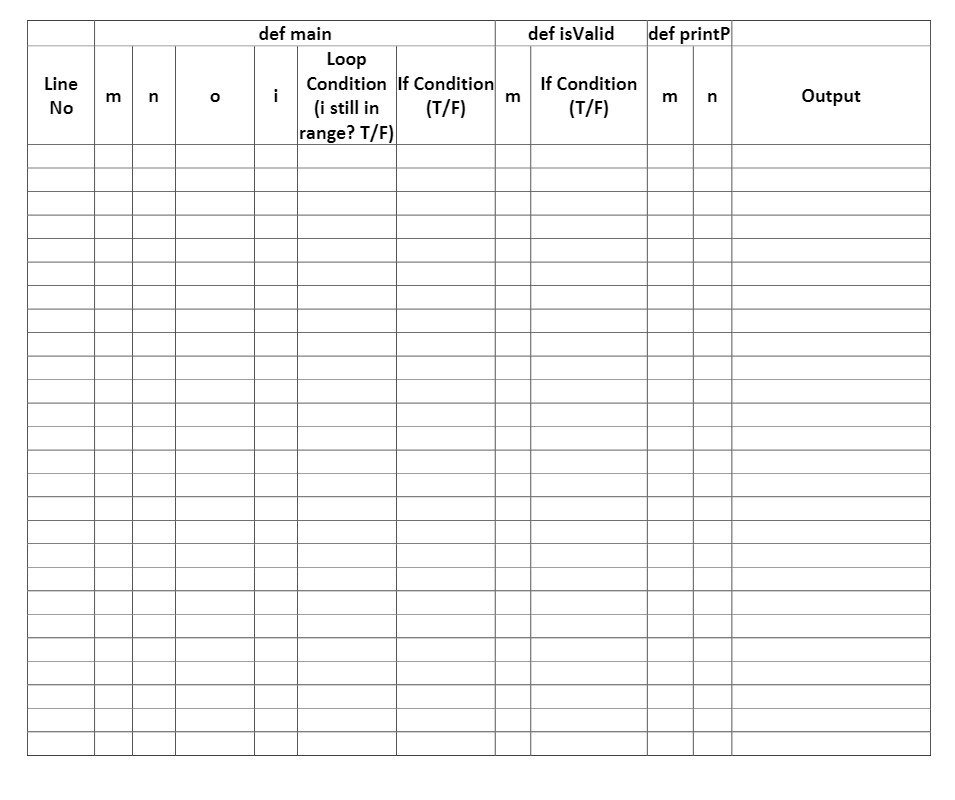 | | def main | | | | | | def isValid | | def printP | | |
|---|---|---|---|---|---|---|---|---|---|---|---|
| Line No | m | n | o | i | Loop Condition (i still in range? T/F) | If Condition (T/F) | m | If Condition (T/F) | m | n | Output |
| | | | | | | | | | | | |
| | | | | | | | | | | | |
| | | | | | | | | | | | |
| | | | | | | | | | | | |
| | | | | | | | | | | | |
| | | | | | | | | | | | |
| | | | | | | | | | | | |
| | | | | | | | | | | | |
| | | | | | | | | | | | |
| | | | | | | | | | | | |
| | | | | | | | | | | | |
| | | | | | | | | | | | |
| | | | | | | | | | | | |
| | | | | | | | | | | | |
| | | | | | | | | | | | |
| | | | | | | | | | | | |
| | | | | | | | | | | | |
| | | | | | | | | | | | |
| | | | | | | | | | | | |
| | | | | | | | | | | | |
| | | | | | | | | | | | |
| | | | | | | | | | | | |
| | | | | | | | | | | | |
| | | | | | | | | | | | |
| | | | | | | | | | | | |
| | | | | | | | | | | | |